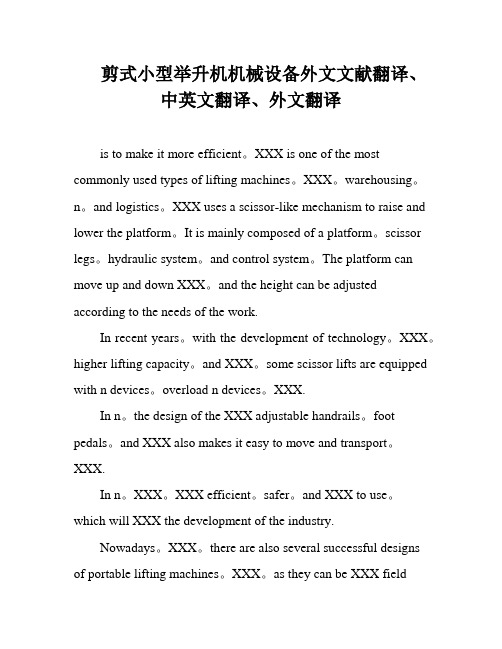 剪式小型举升机机械设备外文文献翻译、中英文翻译、外文翻译

is to make it more efficient。XXX is one of the most commonly used types of lifting machines。XXX。warehousing。n。and logistics。XXX uses a scissor-like mechanism to raise and lower the platform。It is mainly composed of a platform。scissor legs。hydraulic system。and control system。The platform can move up and down XXX。and the height can be adjusted according to the needs of the work.

In recent years。with the development of technology。XXX。higher lifting capacity。and XXX。some scissor lifts are equipped with n devices。overload n devices。XXX.

In n。the design of the XXX adjustable handrails。foot pedals。and XXX also makes it easy to move and transport。XXX.

In n。XXX。XXX efficient。safer。and XXX to use。which will XXX the development of the industry.

Nowadays。XXX。there are also several successful designs of portable lifting machines。XXX。as they can be XXX field